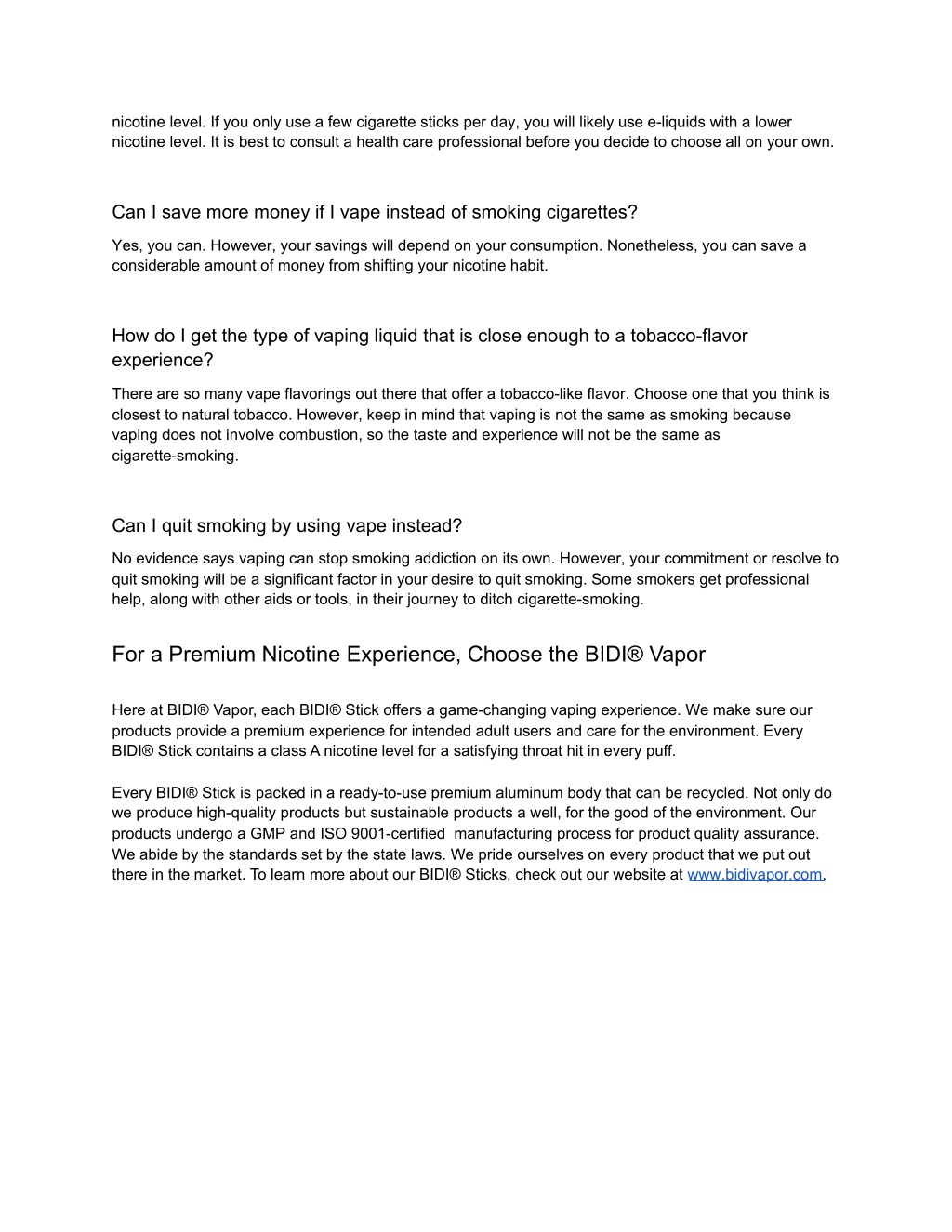 nicotine level. If you only use a few cigarette sticks per day, you will likely use e-liquids with a lower nicotine level. It is best to consult a health care professional before you decide to choose all on your own.

Can I save more money if I vape instead of smoking cigarettes?

Yes, you can. However, your savings will depend on your consumption. Nonetheless, you can save a considerable amount of money from shifting your nicotine habit.

How do I get the type of vaping liquid that is close enough to a tobacco-flavor experience?

There are so many vape flavorings out there that offer a tobacco-like flavor. Choose one that you think is closest to natural tobacco. However, keep in mind that vaping is not the same as smoking because vaping does not involve combustion, so the taste and experience will not be the same as cigarette-smoking.

Can I quit smoking by using vape instead?

No evidence says vaping can stop smoking addiction on its own. However, your commitment or resolve to quit smoking will be a significant factor in your desire to quit smoking. Some smokers get professional help, along with other aids or tools, in their journey to ditch cigarette-smoking.

For a Premium Nicotine Experience, Choose the BIDI® Vapor

Here at BIDI® Vapor, each BIDI® Stick offers a game-changing vaping experience. We make sure our products provide a premium experience for intended adult users and care for the environment. Every BIDI® Stick contains a class A nicotine level for a satisfying throat hit in every puff.

Every BIDI® Stick is packed in a ready-to-use premium aluminum body that can be recycled. Not only do we produce high-quality products but sustainable products a well, for the good of the environment. Our products undergo a GMP and ISO 9001-certified manufacturing process for product quality assurance. We abide by the standards set by the state laws. We pride ourselves on every product that we put out there in the market. To learn more about our BIDI® Sticks, check out our website at www.bidivapor.com.